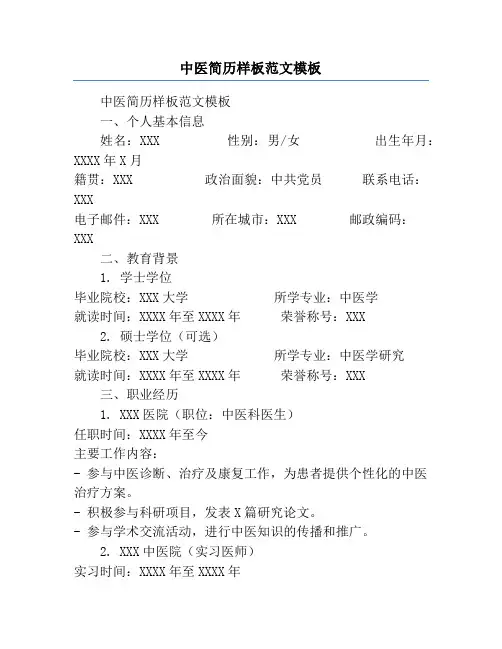 中医简历样板范文模板

中医简历样板范文模板

一、个人基本信息

姓名：XXX 性别：男/女 出生年月：XXXX 年 X 月

籍贯：XXX 政治面貌：中共党员 联系电话：XXX

电子邮件：XXX 所在城市：XXX 邮政编码：XXX

二、教育背景

1. 学士学位

毕业院校：XXX 大学 所学专业：中医学

就读时间：XXXX 年至 XXXX 年 荣誉称号：XXX

2. 硕士学位（可选）

毕业院校：XXX 大学 所学专业：中医学研究

就读时间：XXXX 年至 XXXX 年 荣誉称号：XXX

三、职业经历

1. XXX 医院（职位：中医科医生）

任职时间：XXXX 年至今

主要工作内容：

- 参与中医诊断、治疗及康复工作，为患者提供个性化的中医治疗方案。

- 积极参与科研项目，发表 X 篇研究论文。

- 参与学术交流活动，进行中医知识的传播和推广。

2. XXX 中医院（实习医师）

实习时间：XXXX 年至 XXXX 年